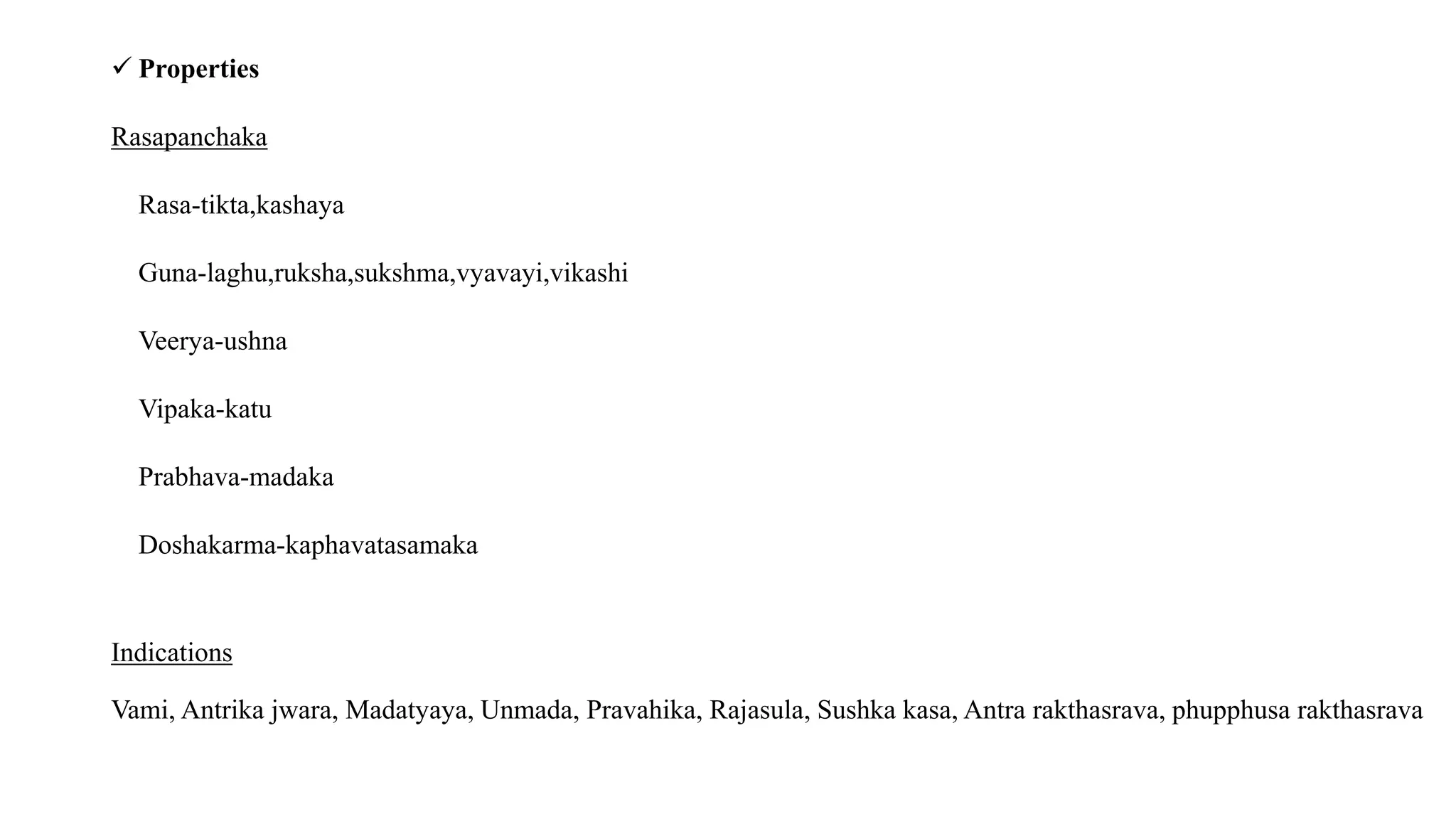 ✓ Properties

Rasapanchaka

Rasa-tikta,kashaya

Guna-laghu,ruksha,sukshma,vyavayi,vikashi

Veerya-ushna

Vipaka-katu

Prabhava-madaka

Doshakarma-kaphavatasamaka

Indications

Vami, Antrika jwara, Madatyaya, Unmada, Pravahika, Rajasula, Sushka kasa, Antra rakthasrava, phupphusa rakthasrava